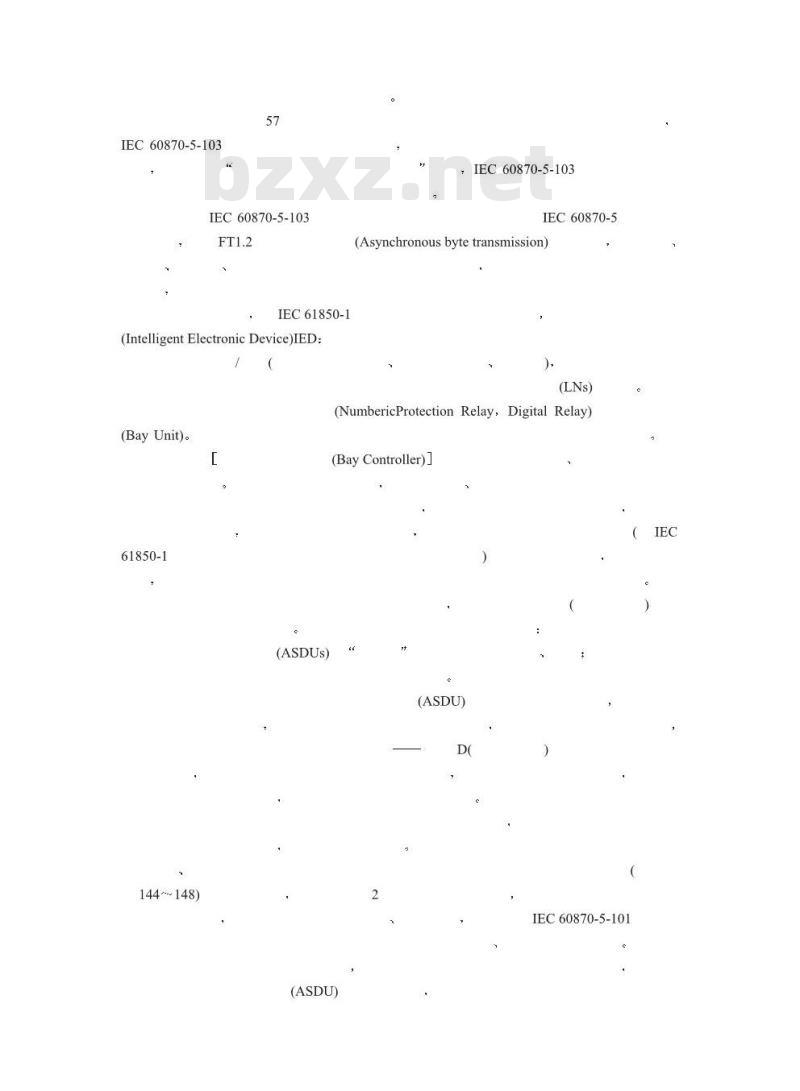 。

57 、

IEC 60870-5-103 ，

， “ ” ，IEC 60870-5-103

bzxz.net 。

IEC 60870-5-103 IEC 60870-5

， FT1.2 (Asynchronous byte transmission) ， 、

、 、 ，

，

， IEC 61850-1 ，

(Intelligent Electronic Device)IED：

/ ( 、 、 )，

(LNs) 。

(NumbericProtection Relay，Digital Relay)

(Bay Unit)。 。

[ (Bay Controller)] 、

。 ， 、

， ，

， ， ( IEC 61850-1 ) ，

， 。

， ( )

。 ：

(ASDUs) “ ” 、 ；

。

(ASDU) ，

， ， ，

—— D( )

， ， ，

， 。

，

， 。

、 (

144~148) ， 2 ，

， 、 ， IEC 60870-5-101

、 。

， ，

(ASDU) ，